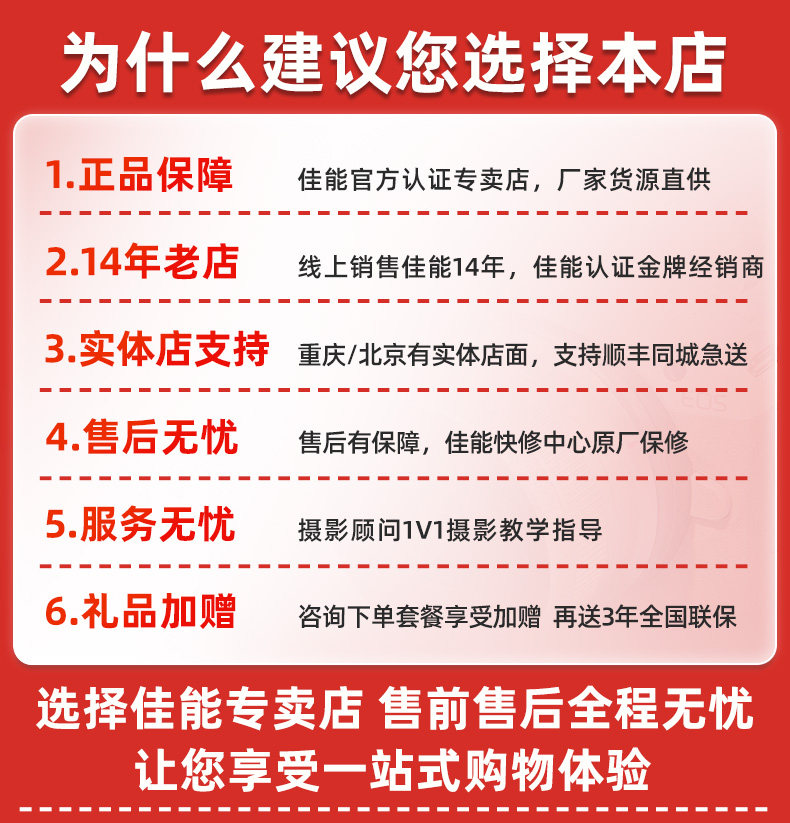 为什么建议您选择本店

1.正品保障 佳能官方认证专卖店，厂家货源直供

2.14年老店 线上销售佳能14年，佳能认证金牌经销商

3.实体店支持 重庆/北京有实体店面，支持顺丰同城急送

4.售后无忧 售后有保障，佳能快修中心原厂保修

5.服务无忧 摄影顾问1V1摄影教学指导

6.礼品加赠 咨询下单套餐享受加赠 再送3年全国联保

选择佳能专卖店 售前售后全程无忧
让您享受一站式购物体验